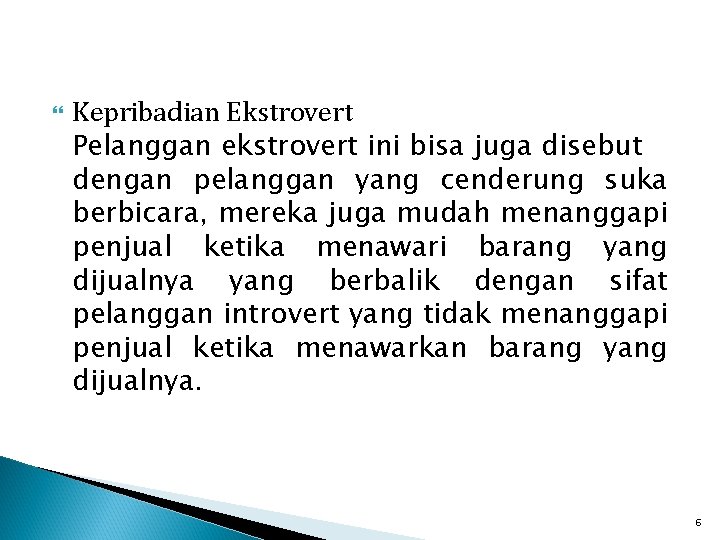 Kepribadian Ekstrovert
Pelanggan ekstrovert ini bisa juga disebut dengan pelanggan yang cenderung suka berbicara, mereka juga mudah menanggapi penjual ketika menawari barang yang dijualnya yang berbalik dengan sifat pelanggan introvert yang tidak menanggapi penjual ketika menawarkan barang yang dijualnya.

6